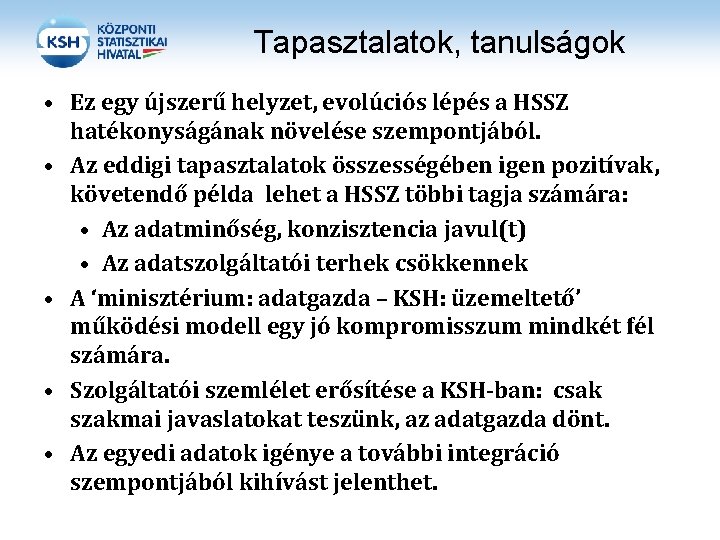 KSH KÖZPONTI STATISZTIKAI HIVATAL

Tapasztalatok, tanulságok

• Ez egy újszerű helyzet, evolúciós lépés a HSSZ hatékonyságának növelése szempontjából.
• Az eddigi tapasztalatok összességében igen pozitívak, követendő példa lehet a HSSZ többi tagja számára:
  • Az adatminőség, konzisztencia javul(t)
  • Az adatszolgáltatói terhek csökkennek
• A ‘minisztérium: adatgazda – KSH: üzemeltető’ működési modell egy jó kompromisszum mindkét fél számára.
• Szolgáltatói szemlélet erősítése a KSH-ban: csak szakmai javaslatokat teszünk, az adatgazda dönt.
• Az egyedi adatok igénye a további integráció szempontjából kihívást jelenthet.